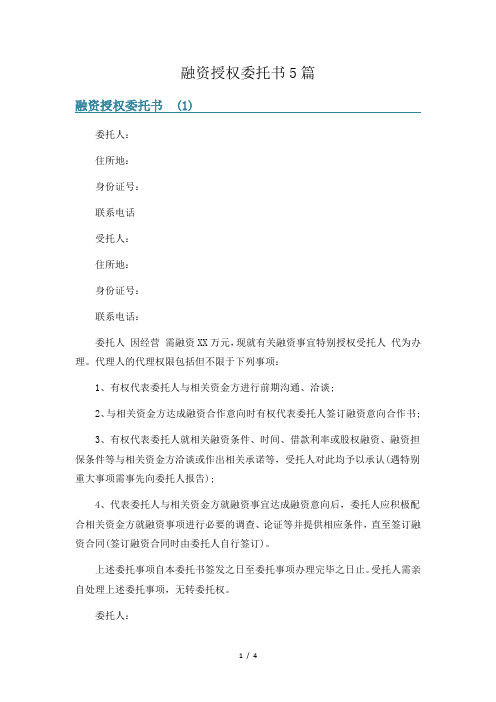 融资授权委托书5篇

融资授权委托书 (1)

委托人：

住所地：

身份证号：

联系电话

受托人：

住所地：

身份证号：

联系电话：

委托人 因经营 需融资XX万元，现就有关融资事宜特别授权受托人 代为办理。代理人的代理权限包括但不限于下列事项：

1、有权代表委托人与相关资金方进行前期沟通、洽谈；

2、与相关资金方达成融资合作意向时有权代表委托人签订融资意向合作书；

3、有权代表委托人就相关融资条件、时间、借款利率或股权融资、融资担保条件等与相关资金方洽谈或作出相关承诺等，受托人对此均予以承认(遇特别重大事项需事先向委托人报告)；

4、代表委托人与相关资金方就融资事宜达成融资意向后，委托人应积极配合相关资金方就融资事项进行必要的调查、论证等并提供相应条件，直至签订融资合同(签订融资合同时由委托人自行签订)。

上述委托事项自本委托书签发之日至委托事项办理完毕之日止。受托人需亲自处理上述委托事项，无转委托权。

委托人：

1 / 4